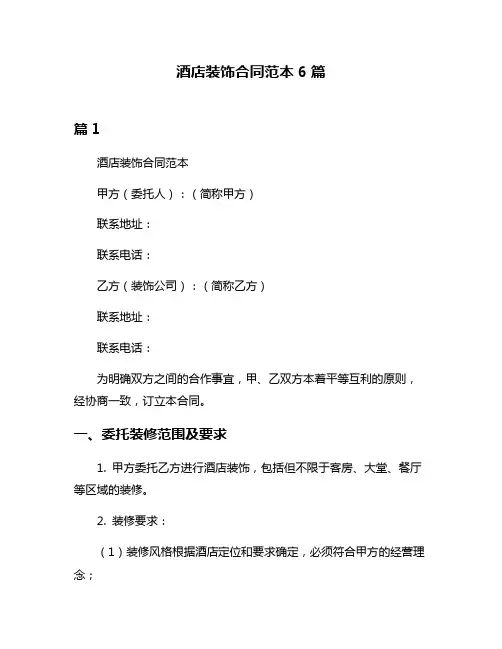 酒店装饰合同范本 6 篇

篇 1

酒店装饰合同范本

甲方（委托人）：（简称甲方）

联系地址：

联系电话：

乙方（装饰公司）：（简称乙方）

联系地址：

联系电话：

为明确双方之间的合作事宜，甲、乙双方本着平等互利的原则，经协商一致，订立本合同。

一、委托装修范围及要求

1. 甲方委托乙方进行酒店装饰，包括但不限于客房、大堂、餐厅等区域的装修。

2. 装修要求：

（1）装修风格根据酒店定位和要求确定，必须符合甲方的经营理念；